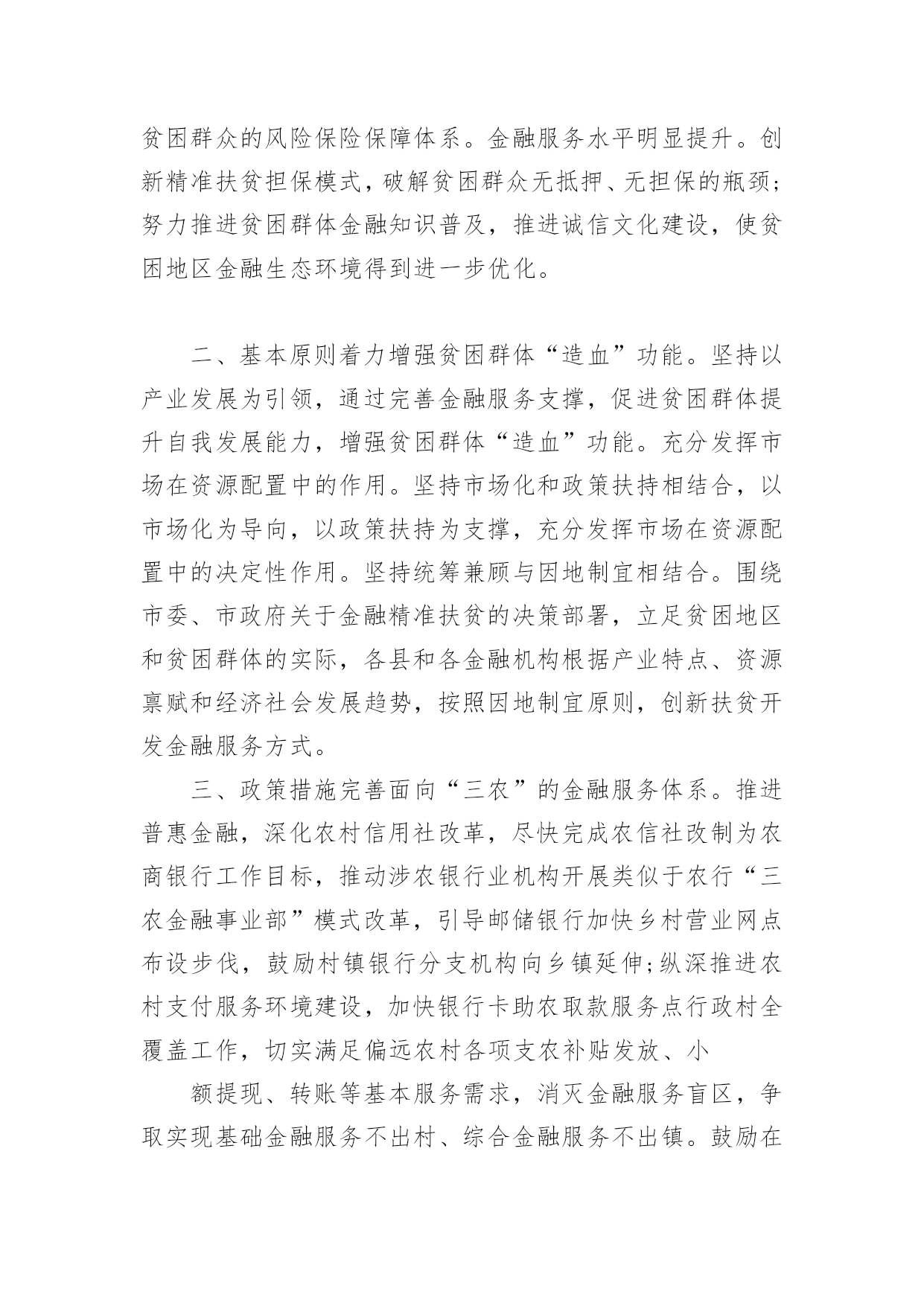 贫困群众的风险保险保障体系。金融服务水平明显提升。创新精准扶贫担保模式，破解贫困群众无抵押、无担保的瓶颈；努力推进贫困群体金融知识普及，推进诚信文化建设，使贫困地区金融生态环境得到进一步优化。

二、基本原则着力增强贫困群体“造血”功能。坚持以产业发展为引领，通过完善金融服务支撑，促进贫困群体提升自我发展能力，增强贫困群体“造血”功能。充分发挥市场在资源配置中的作用。坚持市场化和政策扶持相结合，以市场化为导向，以政策扶持为支撑，充分发挥市场在资源配置中的决定性作用。坚持统筹兼顾与因地制宜相结合。围绕市委、市政府关于金融精准扶贫的决策部署，立足贫困地区和贫困群体的实际，各县和各金融机构根据产业特点、资源禀赋和经济社会发展趋势，按照因地制宜原则，创新扶贫开发金融服务方式。

三、政策措施完善面向“三农”的金融服务体系。推进普惠金融，深化农村信用社改革，尽快完成农信社改制为农商银行工作目标，推动涉农银行业机构开展类似于农行“三农金融事业部”模式改革，引导邮储银行加快乡村营业网点布设步伐，鼓励村镇银行分支机构向乡镇延伸;纵深推进农村支付服务环境建设，加快银行卡助农取款服务点行政村全覆盖工作，切实满足偏远农村各项支农补贴发放、小

额提现、转账等基本服务需求，消灭金融服务盲区，争取实现基础金融服务不出村、综合金融服务不出镇。鼓励在